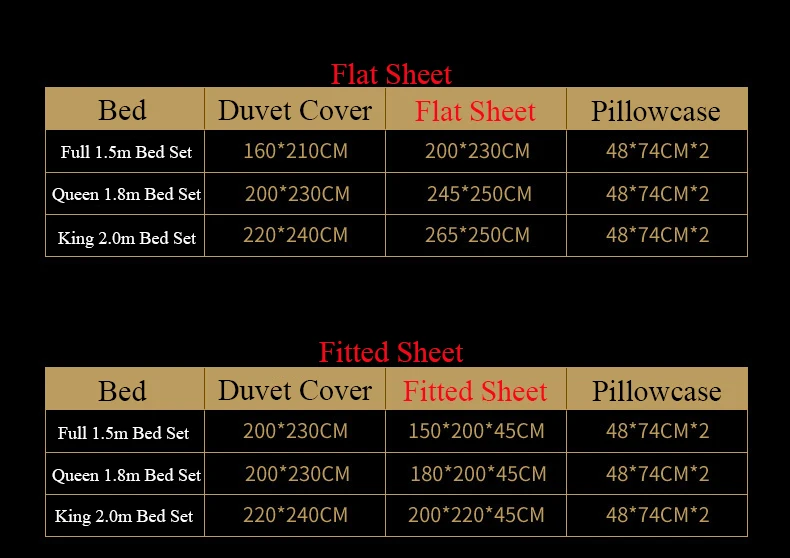 Flat Sheet

| Bed | Duvet Cover | Flat Sheet | Pillowcase |
|---|---|---|---|
| Full 1.5m Bed Set | 160*210CM | 200*230CM | 48*74CM*2 |
| Queen 1.8m Bed Set | 200*230CM | 245*250CM | 48*74CM*2 |
| King 2.0m Bed Set | 220*240CM | 265*250CM | 48*74CM*2 |

Fitted Sheet

| Bed | Duvet Cover | Fitted Sheet | Pillowcase |
|---|---|---|---|
| Full 1.5m Bed Set | 200*230CM | 150*200*45CM | 48*74CM*2 |
| Queen 1.8m Bed Set | 200*230CM | 180*200*45CM | 48*74CM*2 |
| King 2.0m Bed Set | 220*240CM | 200*220*45CM | 48*74CM*2 |